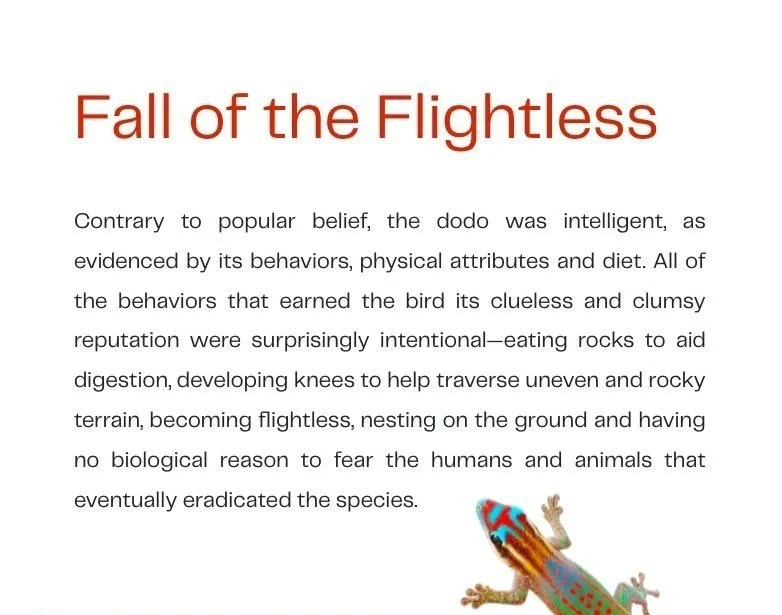 Fall of the Flightless

Contrary to popular belief, the dodo was intelligent, as evidenced by its behaviors, physical attributes and diet. All of the behaviors that earned the bird its clueless and clumsy reputation were surprisingly intentional—eating rocks to aid digestion, developing knees to help traverse uneven and rocky terrain, becoming flightless, nesting on the ground and having no biological reason to fear the humans and animals that eventually eradicated the species.